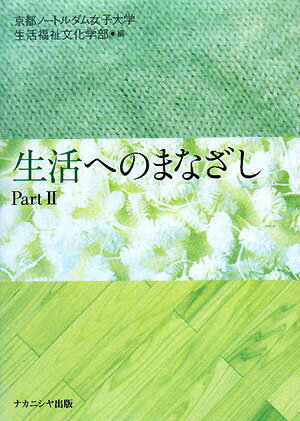 京都ノートルダム女子大学
生活福祉文化学部●編

生活へのまなざし

Part II

ナカニシヤ出版